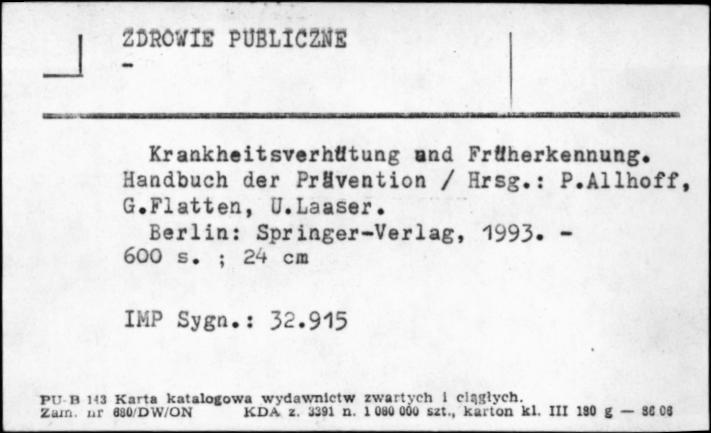 ZDROWIE PUBLICZNE
-

Krankheitsverhütung und Früherkennung. Handbuch der Prävention / Hrsg.: P.Allhoff, G.Flatten, U.Laaser.
Berlin: Springer-Verlag, 1993. - 600 s. ; 24 cm

IMP Sygn.: 32.915

PU-B 143 Karta katalogowa wydawnictw zwartych i ciągłych.
Zam. nr 680/DW/ON KDA z. 3391 n. 1 080 000 szt., karton kl. III 180 g — 86 06